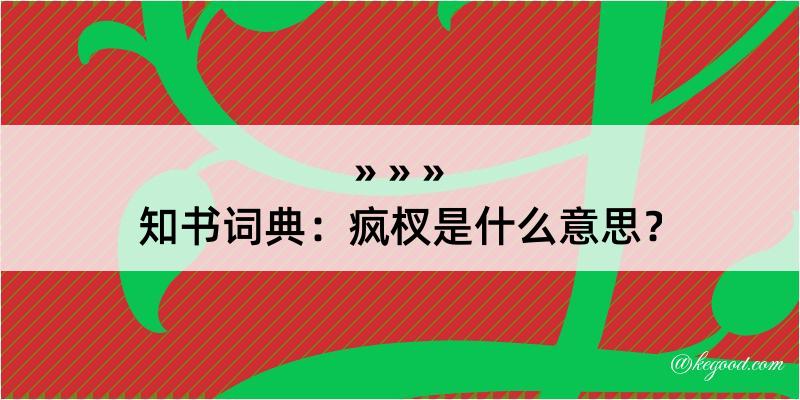 » » »
知书词典：疯杈是什么意思？

@kegood.com